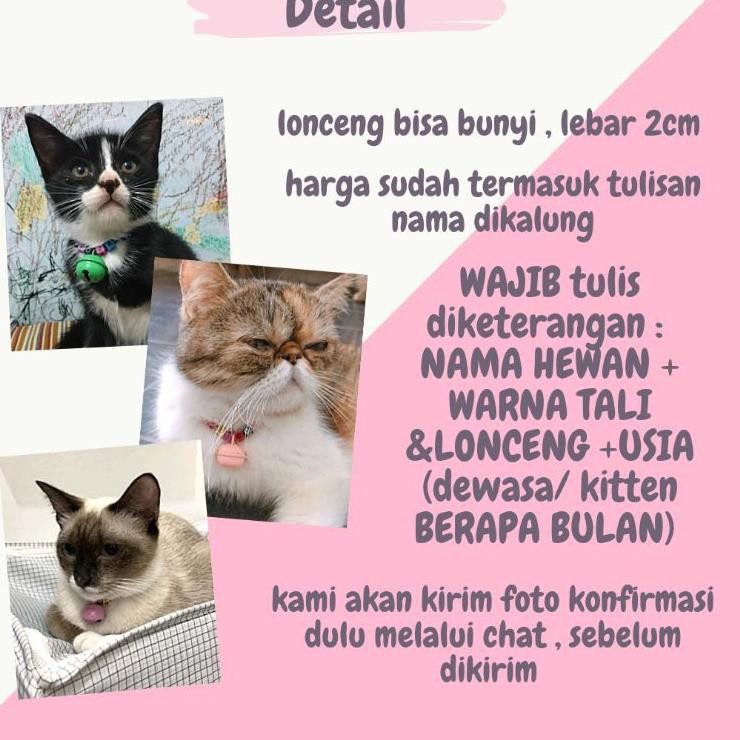 Detail

lonceng bisa bunyi , lebar 2cm

harga sudah termasuk tulisan nama dikalung

WAJIB tulis diketerangan : NAMA HEWAN + WARNA TALI &LONCENG +USIA (dewasa/ kitten BERAPA BULAN)

kami akan kirim foto konfirmasi dulu melalui chat , sebelum dikirim